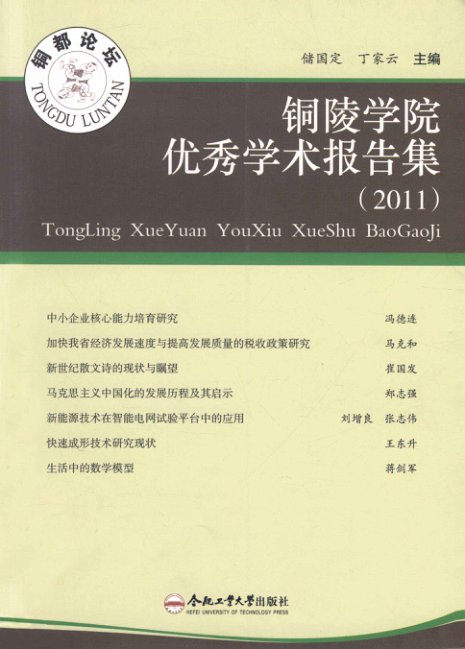 铜都论坛
TONGDU LUNTAN

储国定 丁家云 主编

铜陵学院
优秀学术报告集
（2011）
TongLing XueYuan YouXiu XueShu BaoGaoJi

中小企业核心能力培育研究 冯德连
加快我省经济发展速度与提高发展质量的税收政策研究 马克和
新世纪散文诗的现状与瞩望 崔国发
马克思主义中国化的发展历程及其启示 郑志强
新能源技术在智能电网试验平台中的应用 刘增良 张志伟
快速成形技术研究现状 王东升
生活中的数学模型 蒋剑军

合肥工业大学出版社
HEFEI UNIVERSITY OF TECHNOLOGY PRESS